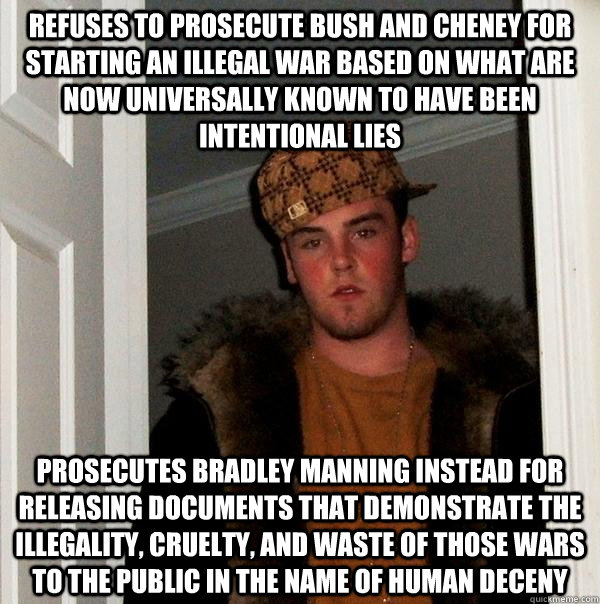 REFUSES TO PROSECUTE BUSH AND CHENEY FOR STARTING AN ILLEGAL WAR BASED ON WHAT ARE NOW UNIVERSALLY KNOWN TO HAVE BEEN INTENTIONAL LIES

PROSECUTES BRADLEY MANNING INSTEAD FOR RELEASING DOCUMENTS THAT DEMONSTRATE THE ILLEGALITY, CRUELTY, AND WASTE OF THOSE WARS TO THE PUBLIC IN THE NAME OF HUMAN DECENY

quickmeme.com